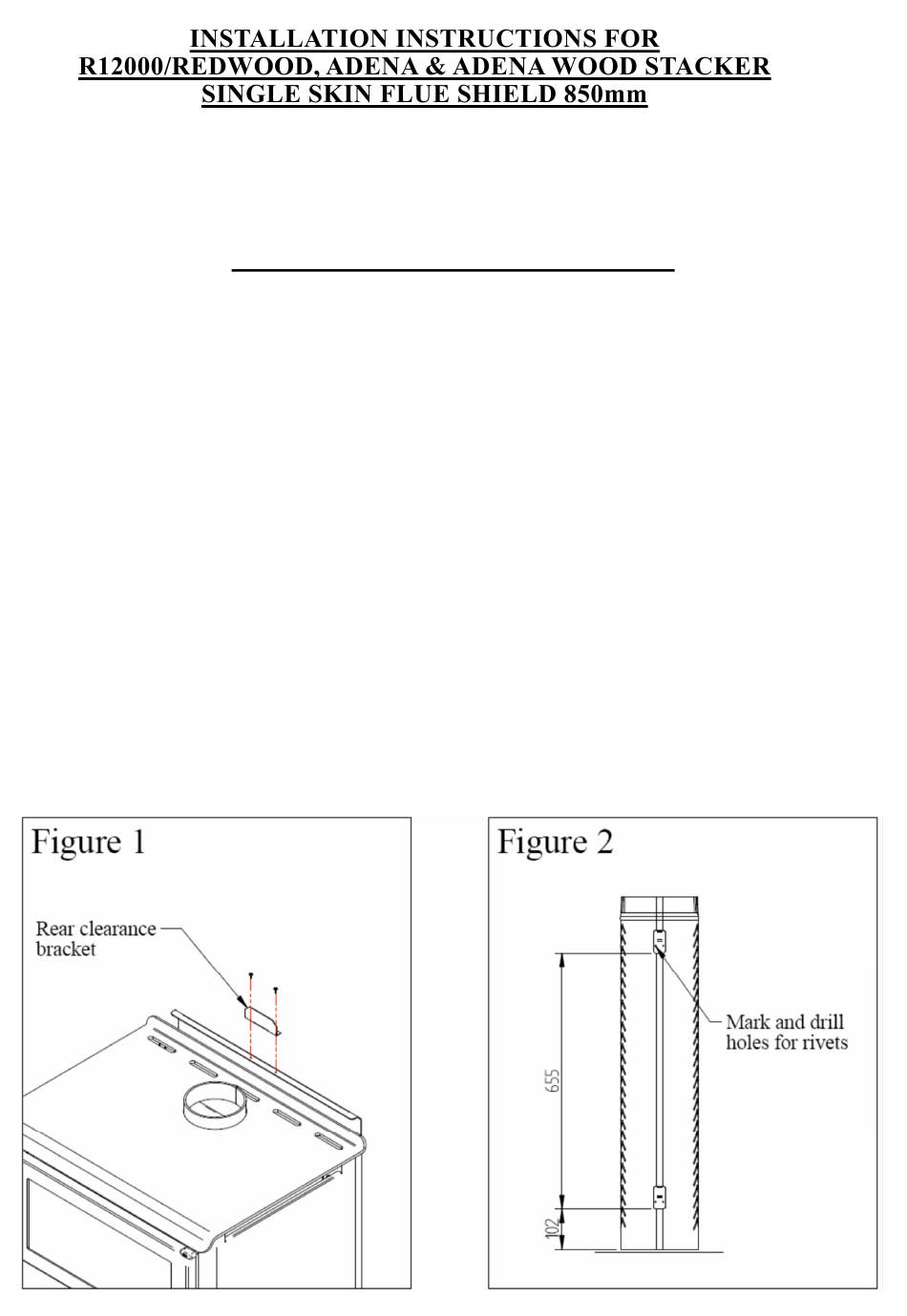 INSTALLATION INSTRUCTIONS FOR
R12000/REDWOOD, ADENA & ADENA WOOD STACKER
SINGLE SKIN FLUE SHIELD 850mm

Figure 1

Rear clearance bracket

Figure 2

Mark and drill holes for rivets

655

102